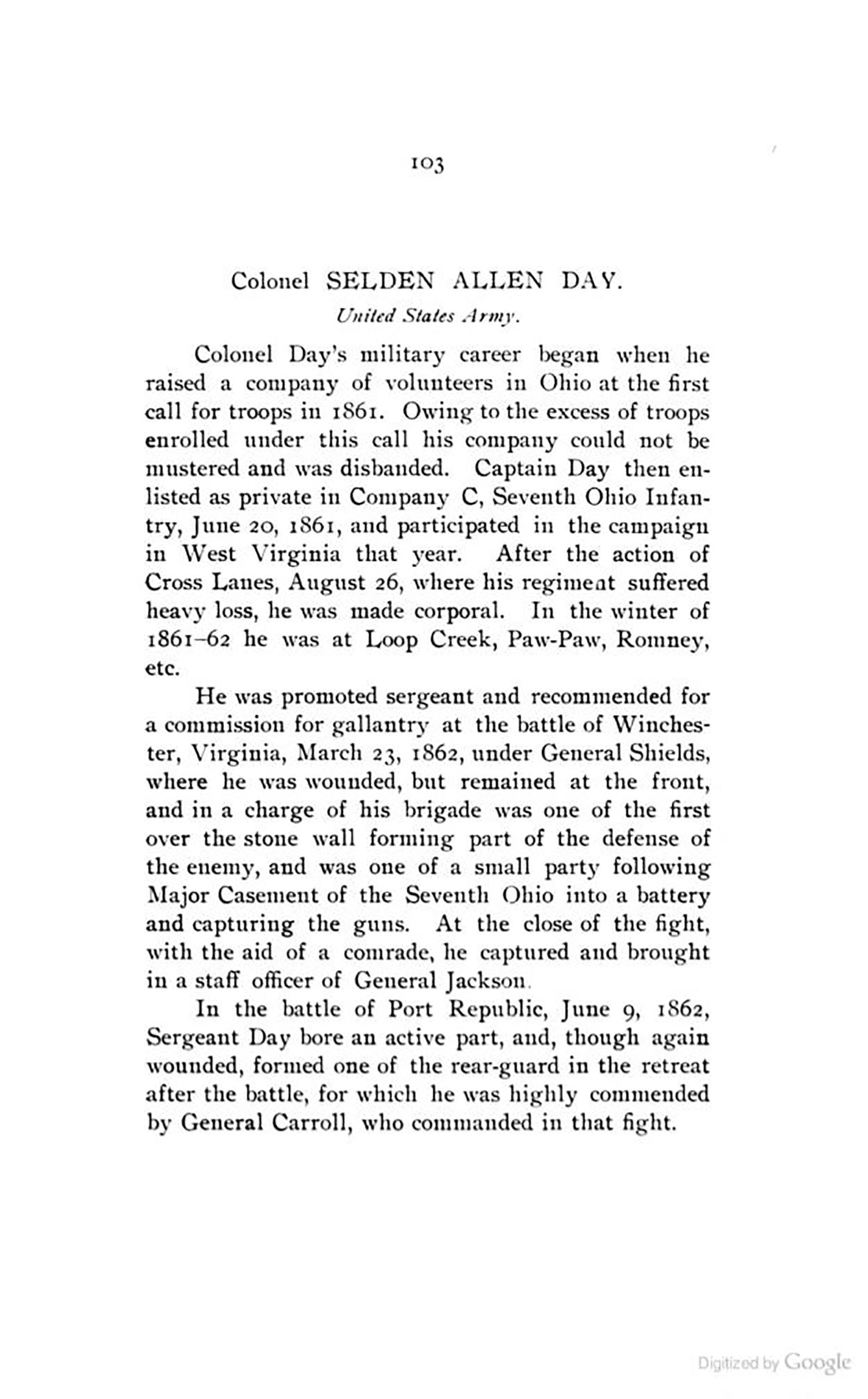 103

Colonel SELDEN ALLEN DAY.

United States Army.

Colonel Day's military career began when he raised a company of volunteers in Ohio at the first call for troops in 1861. Owing to the excess of troops enrolled under this call his company could not be mustered and was disbanded. Captain Day then enlisted as private in Company C, Seventh Ohio Infantry, June 20, 1861, and participated in the campaign in West Virginia that year. After the action of Cross Lanes, August 26, where his regiment suffered heavy loss, he was made corporal. In the winter of 1861–62 he was at Loop Creek, Paw-Paw, Romney, etc.

He was promoted sergeant and recommended for a commission for gallantry at the battle of Winchester, Virginia, March 23, 1862, under General Shields, where he was wounded, but remained at the front, and in a charge of his brigade was one of the first over the stone wall forming part of the defense of the enemy, and was one of a small party following Major Casement of the Seventh Ohio into a battery and capturing the guns. At the close of the fight, with the aid of a comrade, he captured and brought in a staff officer of General Jackson.

In the battle of Port Republic, June 9, 1862, Sergeant Day bore an active part, and, though again wounded, formed one of the rear-guard in the retreat after the battle, for which he was highly commended by General Carroll, who commanded in that fight.

Digitized by Google